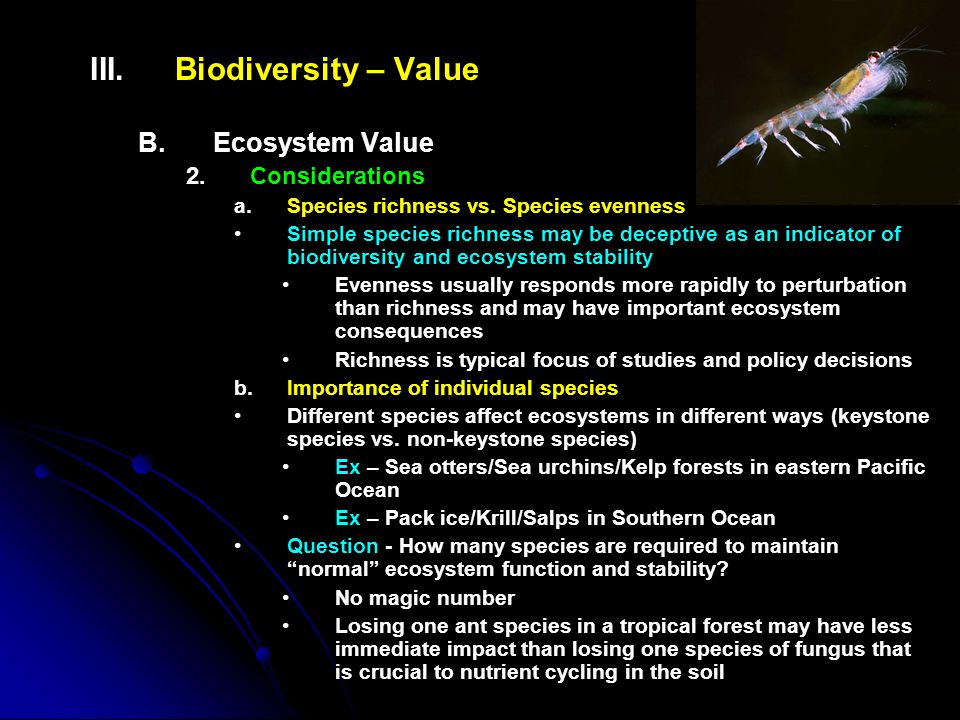 III. Biodiversity – Value

B. Ecosystem Value

2. Considerations

a. Species richness vs. Species evenness

• Simple species richness may be deceptive as an indicator of biodiversity and ecosystem stability

• Evenness usually responds more rapidly to perturbation than richness and may have important ecosystem consequences

• Richness is typical focus of studies and policy decisions

b. Importance of individual species

• Different species affect ecosystems in different ways (keystone species vs. non-keystone species)

• Ex – Sea otters/Sea urchins/Kelp forests in eastern Pacific Ocean

• Ex – Pack ice/Krill/Salps in Southern Ocean

• Question - How many species are required to maintain “normal” ecosystem function and stability?

• No magic number

• Losing one ant species in a tropical forest may have less immediate impact than losing one species of fungus that is crucial to nutrient cycling in the soil